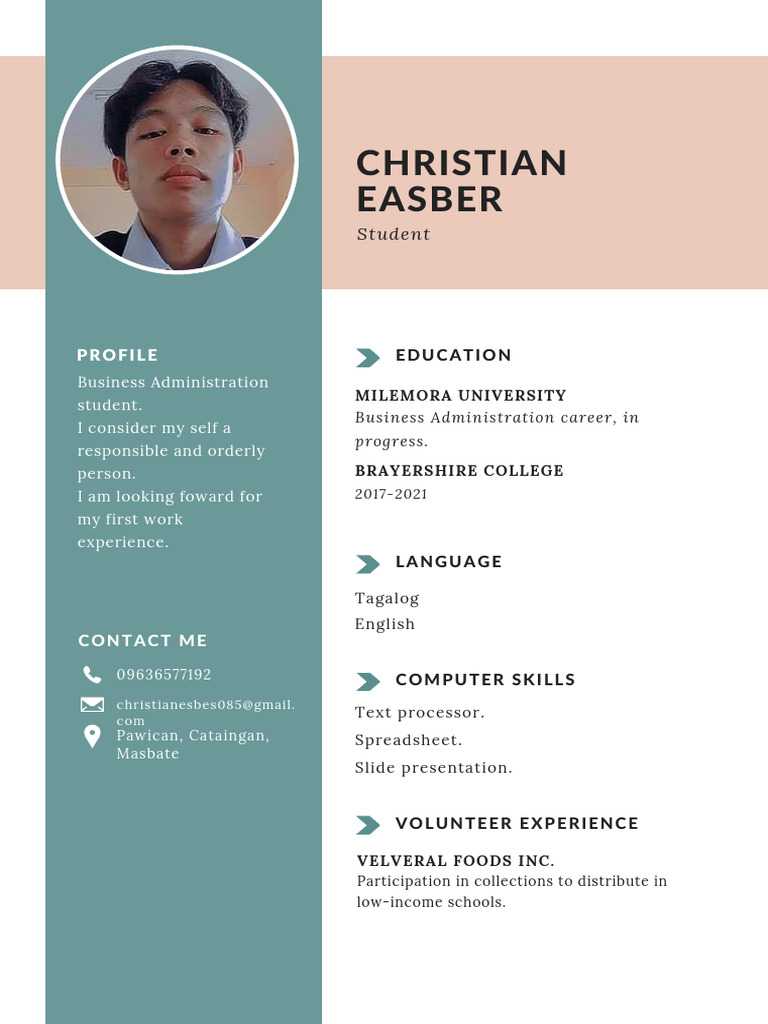 CHRISTIAN EASBER
Student

PROFILE
Business Administration student.
I consider my self a responsible and orderly person.
I am looking foward for my first work experience.

CONTACT ME
09636577192
christianesbes085@gmail.com
Pawican, Cataingan, Masbate

EDUCATION
MILEMORA UNIVERSITY
Business Administration career, in progress.
BRAYERSHIRE COLLEGE
2017-2021

LANGUAGE
Tagalog
English

COMPUTER SKILLS
Text processor.
Spreadsheet.
Slide presentation.

VOLUNTEER EXPERIENCE
VELVERAL FOODS INC.
Participation in collections to distribute in low-income schools.